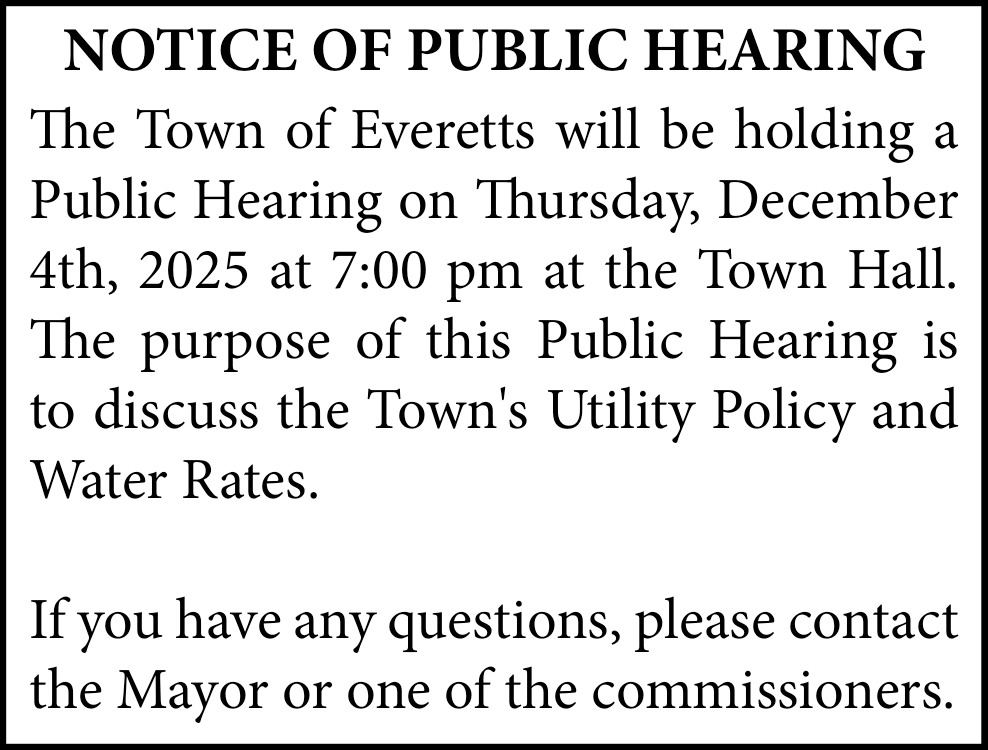 NOTICE OF PUBLIC HEARING

The Town of Everetts will be holding a Public Hearing on Thursday, December 4th, 2025 at 7:00 pm at the Town Hall. The purpose of this Public Hearing is to discuss the Town's Utility Policy and Water Rates.

If you have any questions, please contact the Mayor or one of the commissioners.